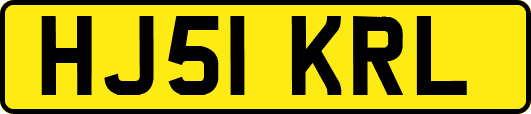 HJ51 KRL